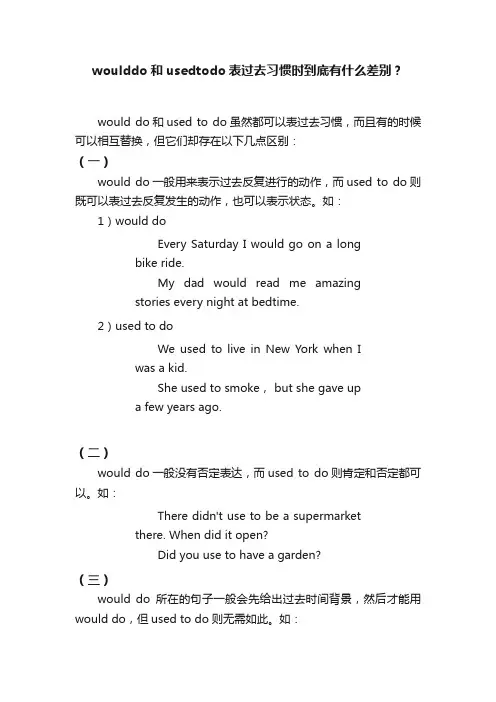 woulddo 和 usedtodo 表过去习惯时到底有什么差别？

would do 和 used to do 虽然都可以表过去习惯，而且有的时候可以相互替换，但它们却存在以下几点区别：

（一）

would do 一般用来表示过去反复进行的动作，而 used to do 则既可以表过去反复发生的动作，也可以表示状态。如：

1）would do

Every Saturday I would go on a long bike ride.

My dad would read me amazing stories every night at bedtime.

2）used to do

We used to live in New York when I was a kid.

She used to smoke， but she gave up a few years ago.

（二）

would do 一般没有否定表达，而 used to do 则肯定和否定都可以。如：

There didn't use to be a supermarket there. When did it open?

Did you use to have a garden?

（三）

would do 所在的句子一般会先给出过去时间背景，然后才能用 would do，但 used to do 则无需如此。如：